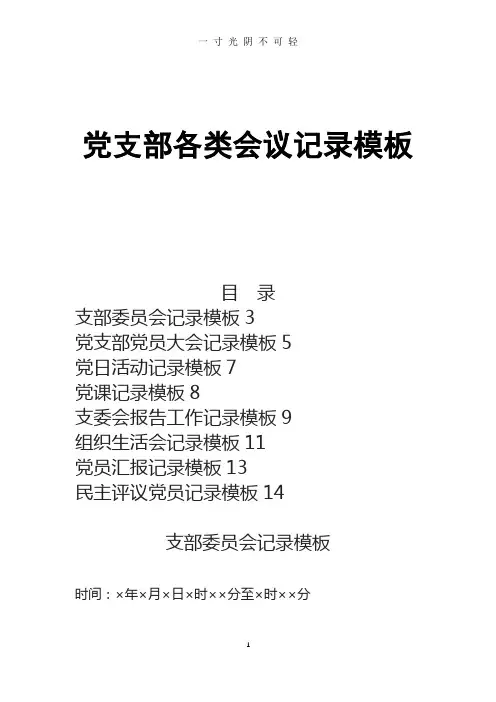 一寸光阴不可轻

党支部各类会议记录模板

目　录
支部委员会记录模板 3
党支部党员大会记录模板 5
党日活动记录模板 7
党课记录模板 8
支委会报告工作记录模板 9
组织生活会记录模板 11
党员汇报记录模板 13
民主评议党员记录模板 14

支部委员会记录模板

时间：×年×月×日×时××分至×时××分

1